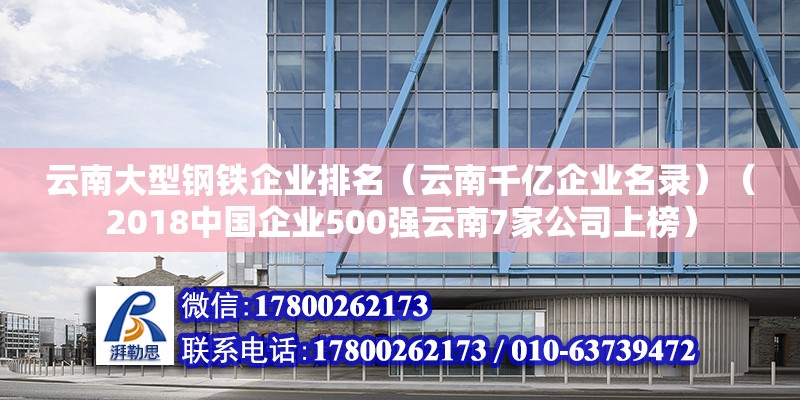 云南大型钢铁企业排名（云南千亿企业名录）（2018中国企业500强云南7家公司上榜）

湃勒思

微信:17800262173
联系电话:17800262173 / 010-63739472